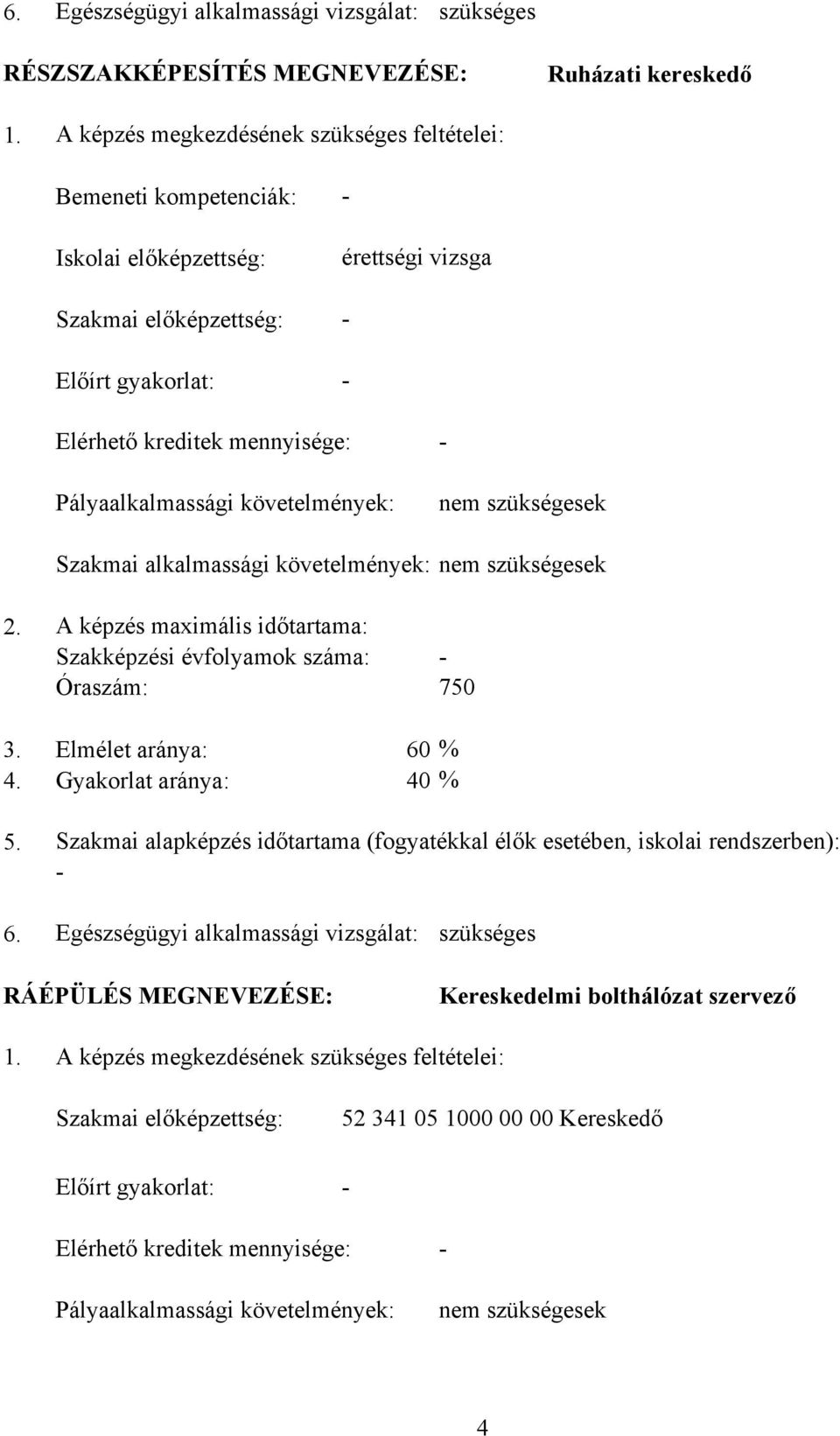 6. Egészségügyi alkalmassági vizsgálat: szükséges

RÉSZSZAKKÉPESÍTÉS MEGNEVEZÉSE: Ruházati kereskedő

1. A képzés megkezdésének szükséges feltételei:

Bemeneti kompetenciák: -

Iskolai előképzettség: érettségi vizsga

Szakmai előképzettség: -

Előírt gyakorlat: -

Elérhető kreditek mennyisége: -

Pályaalkalmassági követelmények: nem szükségesek

Szakmai alkalmassági követelmények: nem szükségesek

2. A képzés maximális időtartama:
Szakképzési évfolyamok száma: -
Óraszám: 750

3. Elmélet aránya: 60 %
4. Gyakorlat aránya: 40 %

5. Szakmai alapképzés időtartama (fogyatékkal élők esetében, iskolai rendszerben): -

6. Egészségügyi alkalmassági vizsgálat: szükséges

RÁÉPÜLÉS MEGNEVEZÉSE: Kereskedelmi bolthálózat szervező

1. A képzés megkezdésének szükséges feltételei:

Szakmai előképzettség: 52 341 05 1000 00 00 Kereskedő

Előírt gyakorlat: -

Elérhető kreditek mennyisége: -

Pályaalkalmassági követelmények: nem szükségesek

4